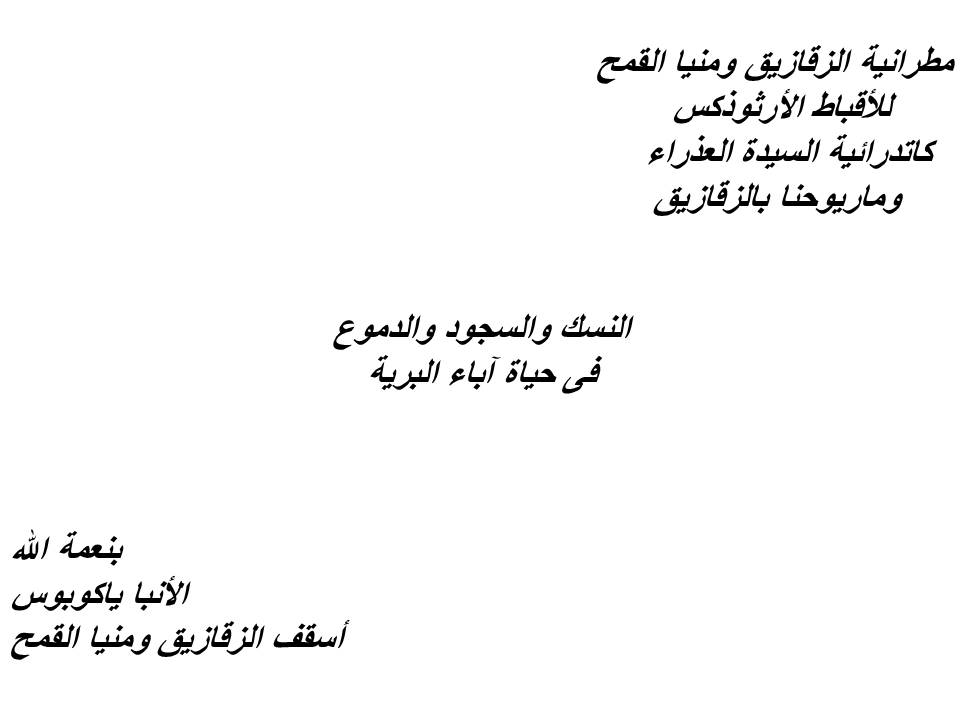 مطرانية الزقازيق ومنيا القمح
للأقباط الأرثوذكس
كاتدرائية السيدة العذراء
وماريوحنا بالزقازيق

النسك والسجود والدموع
فى حياة آباء البرية

بنعمة الله
الأنبا ياكوبوس
أسقف الزقازيق ومنيا القمح